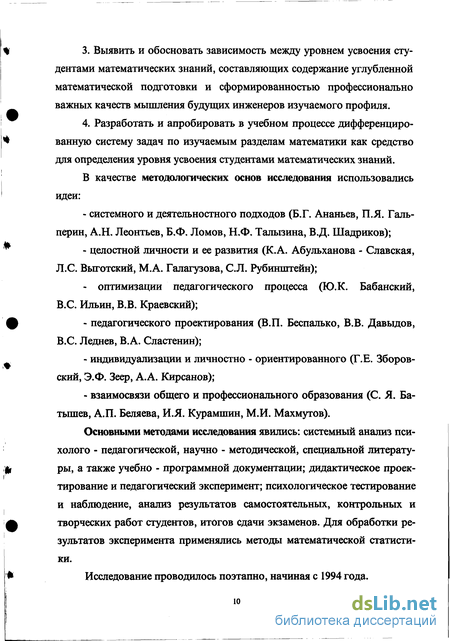 3. Выявить и обосновать зависимость между уровнем усвоения студентами математических знаний, составляющих содержание углубленной математической подготовки и сформированностью профессионально важных качеств мышления будущих инженеров изучаемого профиля.

4. Разработать и апробировать в учебном процессе дифференцированную систему задач по изучаемым разделам математики как средство для определения уровня усвоения студентами математических знаний.

В качестве методологических основ исследования использовались идеи:

- системного и деятельностного подходов (Б.Г. Ананьев, П.Я. Гальперин, А.Н. Леонтьев, Б.Ф. Ломов, Н.Ф. Талызина, В.Д. Шадриков);

- целостной личности и ее развития (К.А. Абульханова - Славская, Л.С. Выготский, М.А. Галагузова, С.Л. Рубинштейн);

- оптимизации педагогического процесса (Ю.К. Бабанский, В.С. Ильин, В.В. Краевский);

- педагогического проектирования (В.П. Беспалько, В.В. Давыдов, В.С. Леднев, В.А. Сластенин);

- индивидуализации и личностно - ориентированного (Г.Е. Зборовский, Э.Ф. Зеер, А.А. Кирсанов);

- взаимосвязи общего и профессионального образования (С. Я. Батышев, А.П. Беляева, И.Я. Курамшин, М.И. Махмутов).

Основными методами исследования явились: системный анализ психолого - педагогической, научно - методической, специальной литературы, а также учебно - программной документации; дидактическое проектирование и педагогический эксперимент; психологическое тестирование и наблюдение, анализ результатов самостоятельных, контрольных и творческих работ студентов, итогов сдачи экзаменов. Для обработки результатов эксперимента применялись методы математической статистики.

Исследование проводилось поэтапно, начиная с 1994 года.

10

dsLib.net
библиотека диссертаций